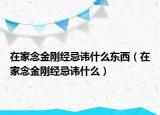 在家念金刚经忌讳什么东西（在家念金刚经忌讳什么）